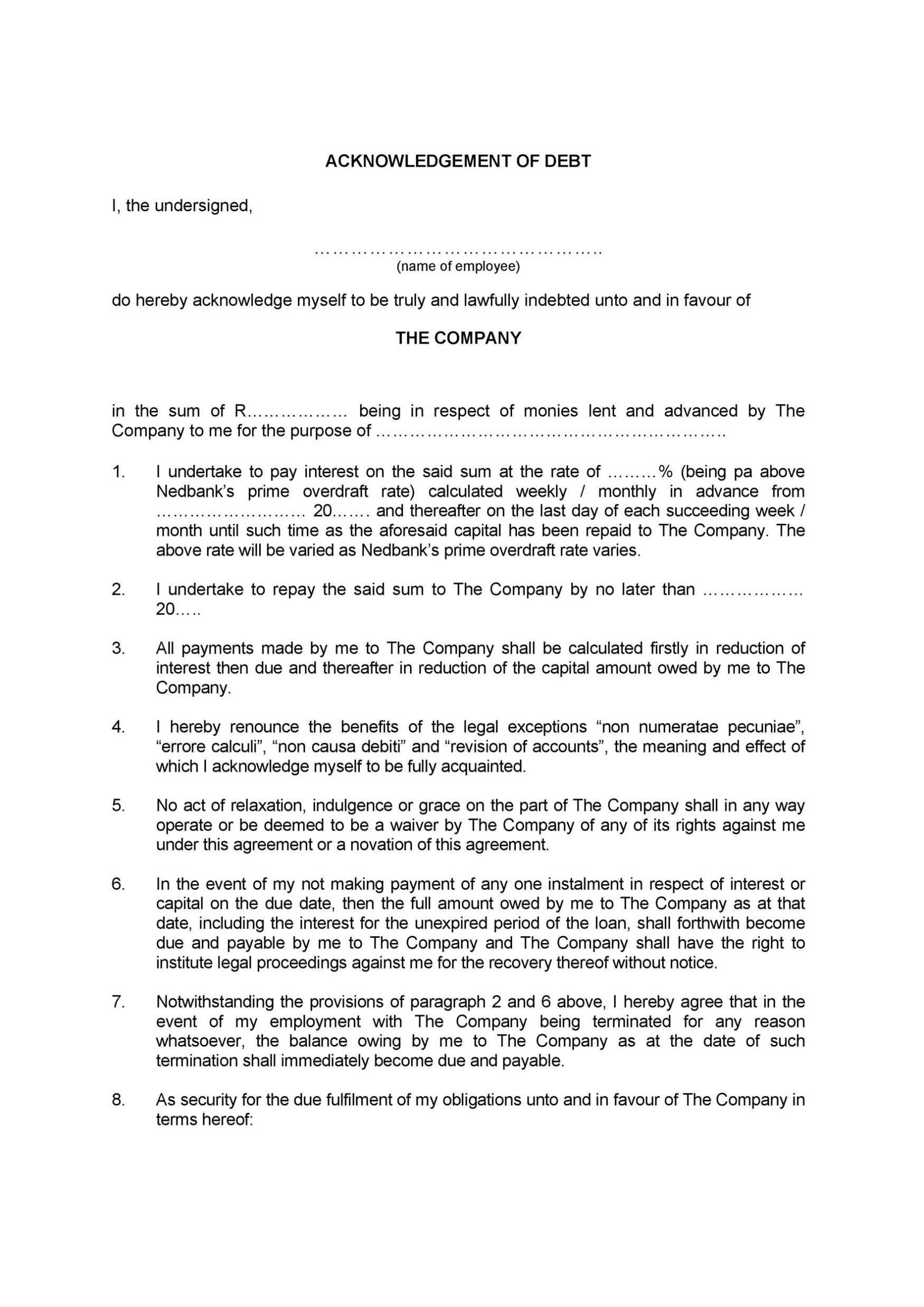 ACKNOWLEDGEMENT OF DEBT

I, the undersigned,

……………………………………………
(name of employee)

do hereby acknowledge myself to be truly and lawfully indebted unto and in favour of

THE COMPANY

in the sum of R……………… being in respect of monies lent and advanced by The Company to me for the purpose of ………………………………………………………

1. I undertake to pay interest on the said sum at the rate of ………% (being pa above Nedbank's prime overdraft rate) calculated weekly / monthly in advance from ……………………… 20……. and thereafter on the last day of each succeeding week / month until such time as the aforesaid capital has been repaid to The Company. The above rate will be varied as Nedbank's prime overdraft rate varies.

2. I undertake to repay the said sum to The Company by no later than ……………… 20…..

3. All payments made by me to The Company shall be calculated firstly in reduction of interest then due and thereafter in reduction of the capital amount owed by me to The Company.

4. I hereby renounce the benefits of the legal exceptions "non numeratae pecuniae", "errore calculi", "non causa debiti" and "revision of accounts", the meaning and effect of which I acknowledge myself to be fully acquainted.

5. No act of relaxation, indulgence or grace on the part of The Company shall in any way operate or be deemed to be a waiver by The Company of any of its rights against me under this agreement or a novation of this agreement.

6. In the event of my not making payment of any one instalment in respect of interest or capital on the due date, then the full amount owed by me to The Company as at that date, including the interest for the unexpired period of the loan, shall forthwith become due and payable by me to The Company and The Company shall have the right to institute legal proceedings against me for the recovery thereof without notice.

7. Notwithstanding the provisions of paragraph 2 and 6 above, I hereby agree that in the event of my employment with The Company being terminated for any reason whatsoever, the balance owing by me to The Company as at the date of such termination shall immediately become due and payable.

8. As security for the due fulfilment of my obligations unto and in favour of The Company in terms hereof: